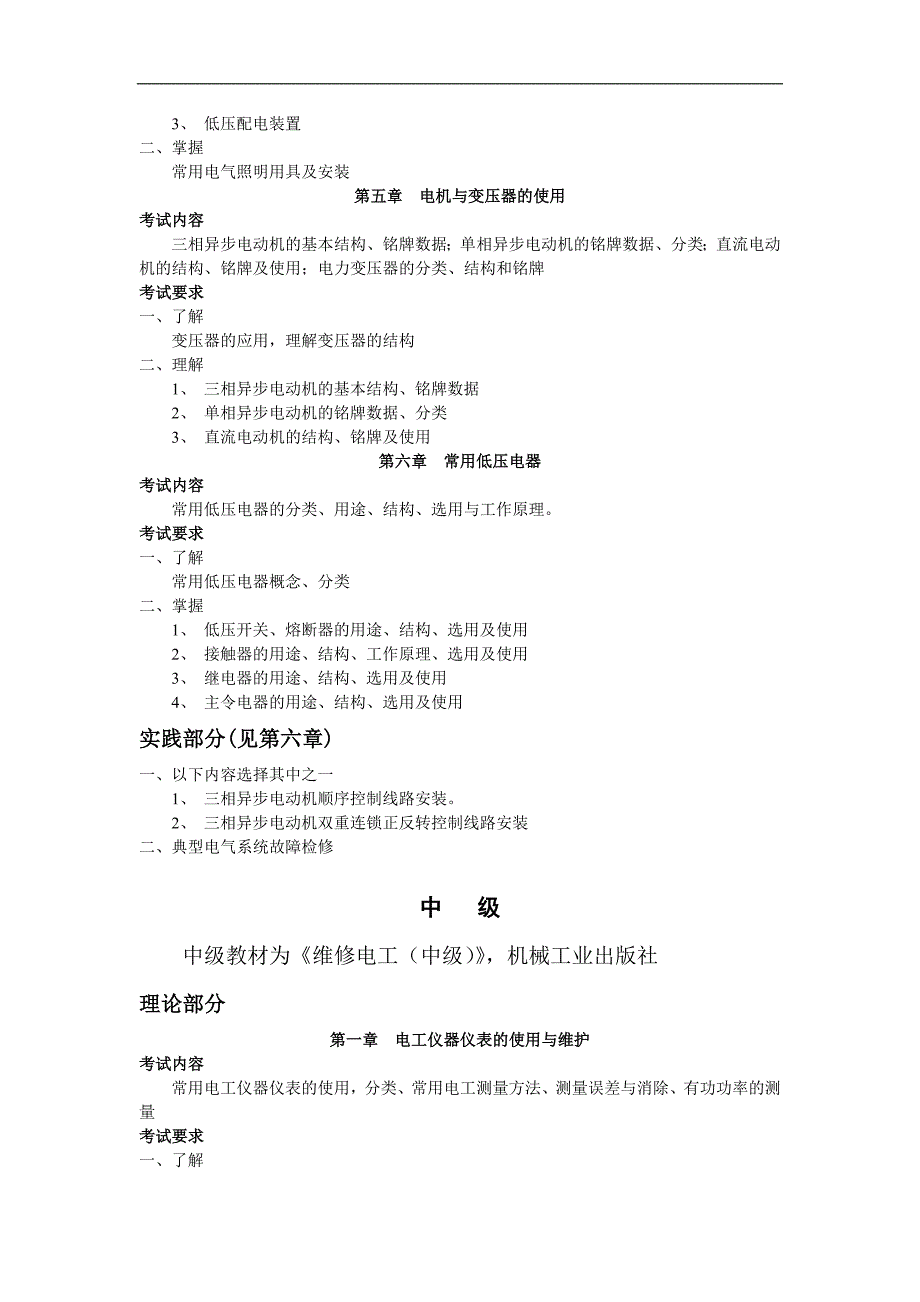 3、 低压配电装置
二、掌握
常用电气照明用具及安装
第五章 电机与变压器的使用
考试内容
三相异步电动机的基本结构、铭牌数据；单相异步电动机的铭牌数据、分类；直流电动机的结构、铭牌及使用；电力变压器的分类、结构和铭牌
考试要求
一、了解
变压器的应用，理解变压器的结构
二、理解
1、 三相异步电动机的基本结构、铭牌数据
2、 单相异步电动机的铭牌数据、分类
3、 直流电动机的结构、铭牌及使用
第六章 常用低压电器
考试内容
常用低压电器的分类、用途、结构、选用与工作原理。
考试要求
一、了解
常用低压电器概念、分类
二、掌握
1、 低压开关、熔断器的用途、结构、选用及使用
2、 接触器的用途、结构、工作原理、选用及使用
3、 继电器的用途、结构、选用及使用
4、 主令电器的用途、结构、选用及使用
实践部分(见第六章)
一、以下内容选择其中之一
1、 三相异步电动机顺序控制线路安装。
2、 三相异步电动机双重连锁正反转控制线路安装
二、典型电气系统故障检修

中 级

中级教材为《维修电工（中级)》，机械工业出版社

理论部分
第一章 电工仪器仪表的使用与维护
考试内容
常用电工仪器仪表的使用，分类、常用电工测量方法、测量误差与消除、有功功率的测量
考试要求
一、了解